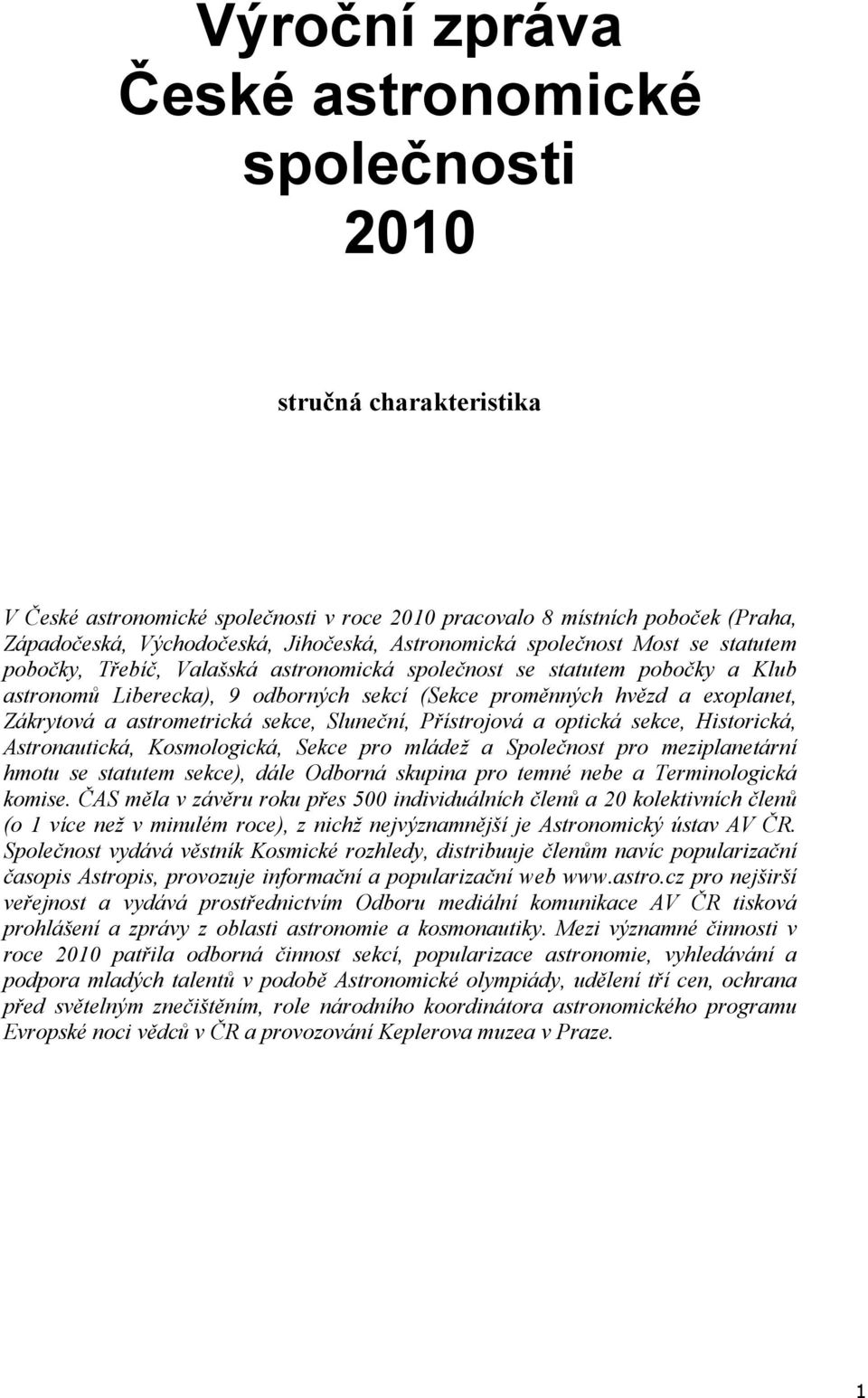 Výroční zpráva České astronomické společnosti 2010

stručná charakteristika

V České astronomické společnosti v roce 2010 pracovalo 8 místních poboček (Praha, Západočeská, Východočeská, Jihočeská, Astronomická společnost Most se statutem pobočky, Třebíč, Valašská astronomická společnost se statutem pobočky a Klub astronomů Liberecka), 9 odborných sekcí (Sekce proměnných hvězd a exoplanet, Zákrytová a astrometrická sekce, Sluneční, Přístrojová a optická sekce, Historická, Astronautická, Kosmologická, Sekce pro mládež a Společnost pro meziplanetární hmotu se statutem sekce), dále Odborná skupina pro temné nebe a Terminologická komise. ČAS měla v závěru roku přes 500 individuálních členů a 20 kolektivních členů (o 1 více než v minulém roce), z nichž nejvýznamnější je Astronomický ústav AV ČR. Společnost vydává věstník Kosmické rozhledy, distribuuje členům navíc popularizační časopis Astropis, provozuje informační a popularizační web www.astro.cz pro nejširší veřejnost a vydává prostřednictvím Odboru mediální komunikace AV ČR tisková prohlášení a zprávy z oblasti astronomie a kosmonautiky. Mezi významné činnosti v roce 2010 patřila odborná činnost sekcí, popularizace astronomie, vyhledávání a podpora mladých talentů v podobě Astronomické olympiády, udělení tří cen, ochrana před světelným znečištěním, role národního koordinátora astronomického programu Evropské noci vědců v ČR a provozování Keplerova muzea v Praze.

1